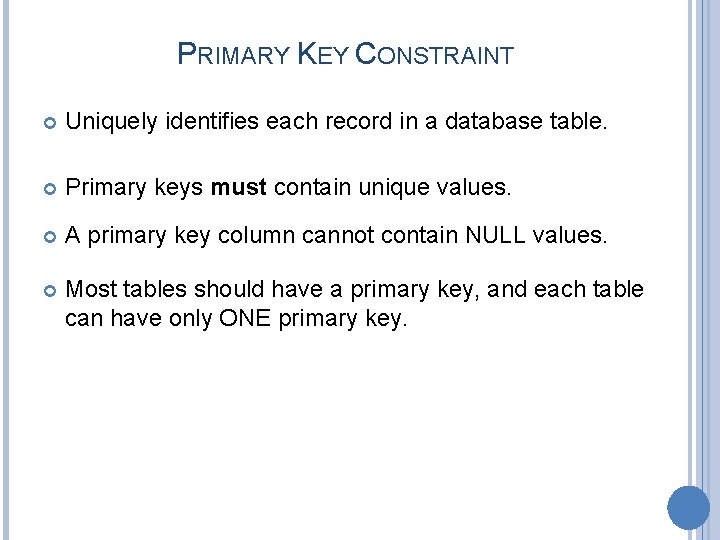 PRIMARY KEY CONSTRAINT

• Uniquely identifies each record in a database table.

• Primary keys must contain unique values.

• A primary key column cannot contain NULL values.

• Most tables should have a primary key, and each table can have only ONE primary key.